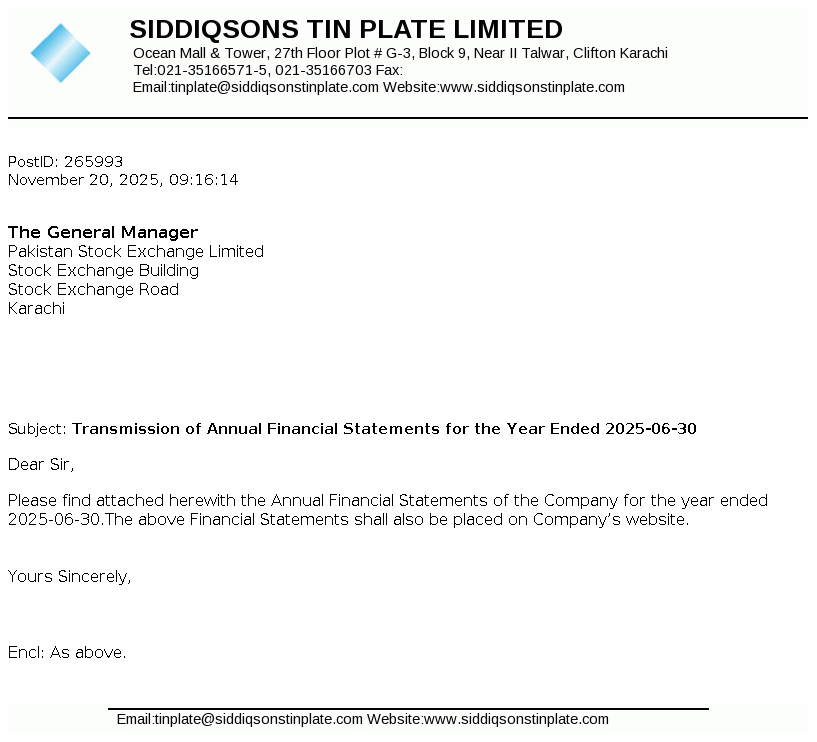 SIDDIQSONS TIN PLATE LIMITED
Ocean Mall & Tower, 27th Floor Plot # G-3, Block 9, Near II Talwar, Clifton Karachi
Tel:021-35166571-5, 021-35166703 Fax:
Email:tinplate@siddiqsonstinplate.com Website:www.siddiqsonstinplate.com

PostID: 265993
November 20, 2025, 09:16:14

The General Manager
Pakistan Stock Exchange Limited
Stock Exchange Building
Stock Exchange Road
Karachi

Subject: Transmission of Annual Financial Statements for the Year Ended 2025-06-30

Dear Sir,

Please find attached herewith the Annual Financial Statements of the Company for the year ended 2025-06-30.The above Financial Statements shall also be placed on Company's website.

Yours Sincerely,

Encl: As above.

Email:tinplate@siddiqsonstinplate.com Website:www.siddiqsonstinplate.com